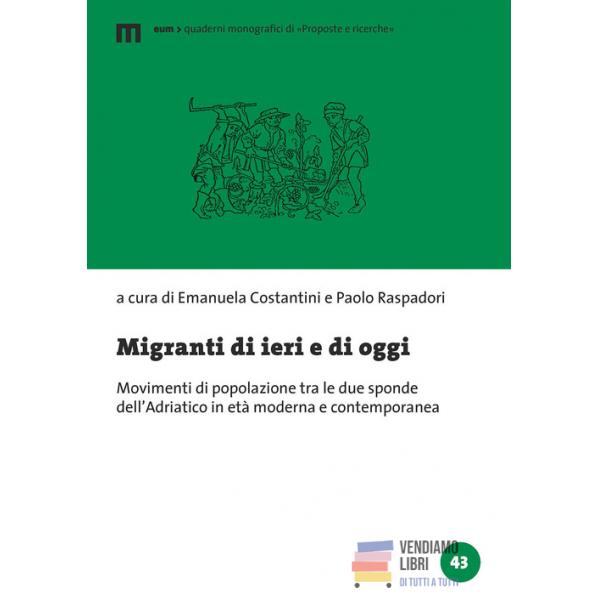 eum > quaderni monografici di «Proposte e ricerche»

a cura di Emanuela Costantini e Paolo Raspadori

Migranti di ieri e di oggi

Movimenti di popolazione tra le due sponde dell'Adriatico in età moderna e contemporanea

VENDIAMO LIBRI
43
DI TUTTI A TUTTI